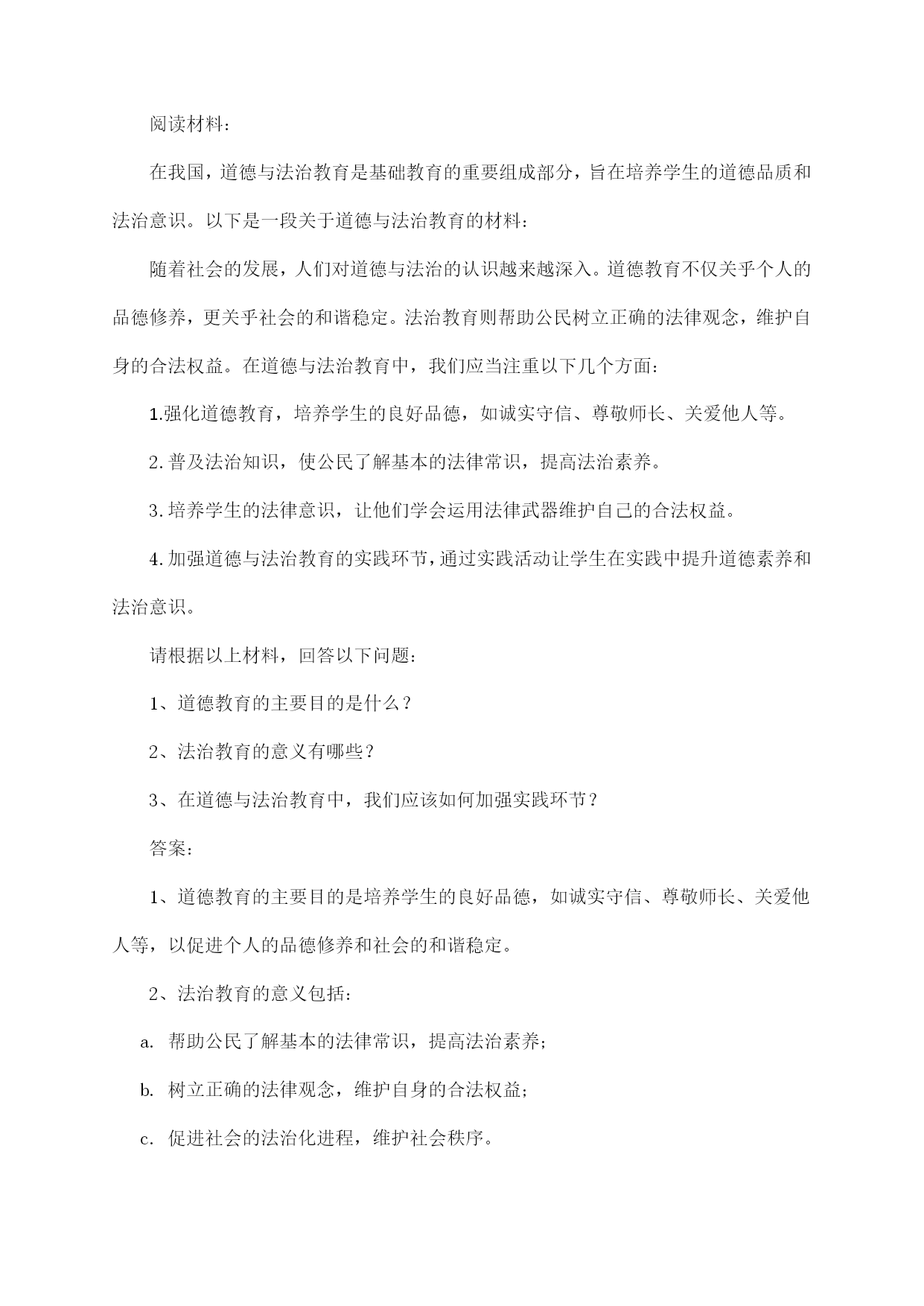 阅读材料：

在我国，道德与法治教育是基础教育的重要组成部分，旨在培养学生的道德品质和法治意识。以下是一段关于道德与法治教育的材料：

随着社会的发展，人们对道德与法治的认识越来越深入。道德教育不仅关乎个人的品德修养，更关乎社会的和谐稳定。法治教育则帮助公民树立正确的法律观念，维护自身的合法权益。在道德与法治教育中，我们应当注重以下几个方面：

1.强化道德教育，培养学生的良好品德，如诚实守信、尊敬师长、关爱他人等。

2.普及法治知识，使公民了解基本的法律常识，提高法治素养。

3.培养学生的法律意识，让他们学会运用法律武器维护自己的合法权益。

4.加强道德与法治教育的实践环节，通过实践活动让学生在实践中提升道德素养和法治意识。

请根据以上材料，回答以下问题：

1、道德教育的主要目的是什么？

2、法治教育的意义有哪些？

3、在道德与法治教育中，我们应该如何加强实践环节？

答案：

1、道德教育的主要目的是培养学生的良好品德，如诚实守信、尊敬师长、关爱他人等，以促进个人的品德修养和社会的和谐稳定。

2、法治教育的意义包括：

a. 帮助公民了解基本的法律常识，提高法治素养；

b. 树立正确的法律观念，维护自身的合法权益；

c. 促进社会的法治化进程，维护社会秩序。